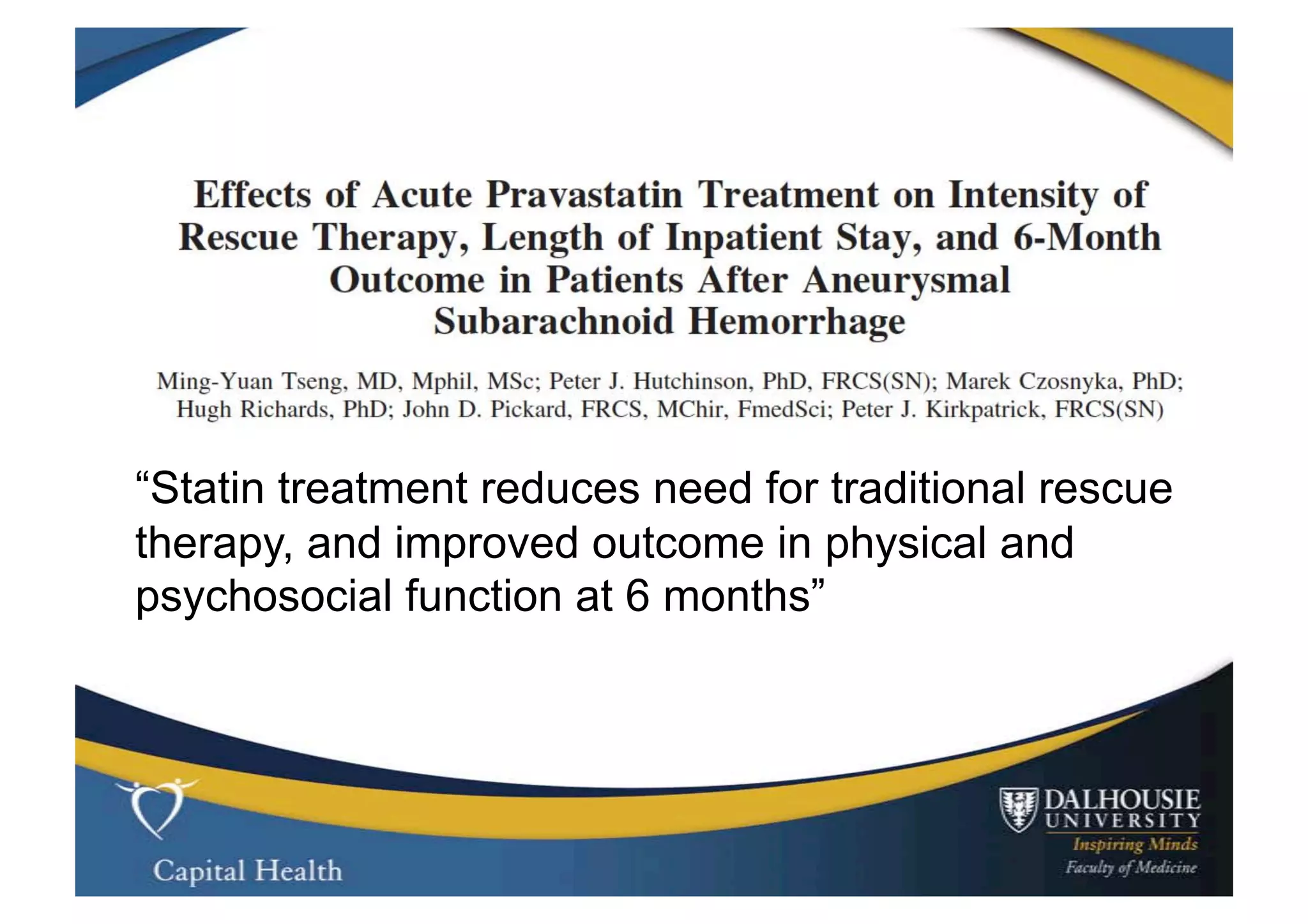 Effects of Acute Pravastatin Treatment on Intensity of Rescue Therapy, Length of Inpatient Stay, and 6-Month Outcome in Patients After Aneurysmal Subarachnoid Hemorrhage

Ming-Yuan Tseng, MD, Mphil, MSc; Peter J. Hutchinson, PhD, FRCS(SN); Marek Czosnyka, PhD; Hugh Richards, PhD; John D. Pickard, FRCS, MChir, FmedSci; Peter J. Kirkpatrick, FRCS(SN)

“Statin treatment reduces need for traditional rescue therapy, and improved outcome in physical and psychosocial function at 6 months”

Capital Health

DALHOUSIE UNIVERSITY
Inspiring Minds
Faculty of Medicine